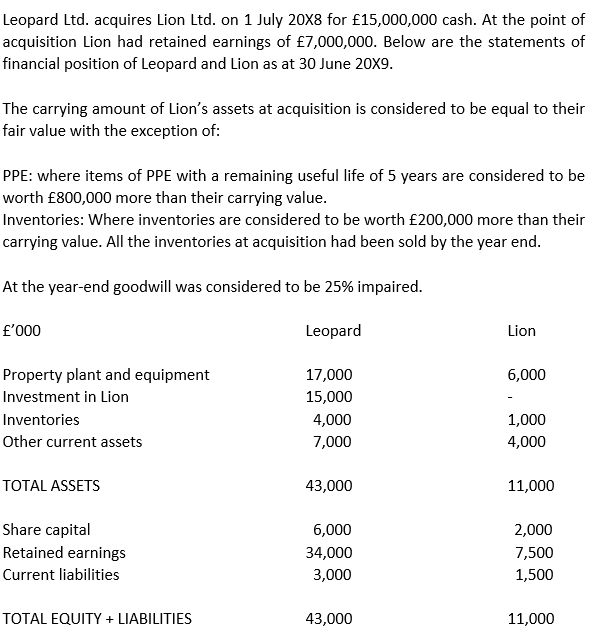 Leopard Ltd. acquires Lion Ltd. on 1 July 20X8 for £15,000,000 cash. At the point of acquisition Lion had retained earnings of £7,000,000. Below are the statements of financial position of Leopard and Lion as at 30 June 20X9.

The carrying amount of Lion's assets at acquisition is considered to be equal to their fair value with the exception of:

PPE: where items of PPE with a remaining useful life of 5 years are considered to be worth £800,000 more than their carrying value.
Inventories: Where inventories are considered to be worth £200,000 more than their carrying value. All the inventories at acquisition had been sold by the year end.

At the year-end goodwill was considered to be 25% impaired.

| £'000 | Leopard | Lion |
|---|---|---|
| Property plant and equipment | 17,000 | 6,000 |
| Investment in Lion | 15,000 | - |
| Inventories | 4,000 | 1,000 |
| Other current assets | 7,000 | 4,000 |
| TOTAL ASSETS | 43,000 | 11,000 |
| Share capital | 6,000 | 2,000 |
| Retained earnings | 34,000 | 7,500 |
| Current liabilities | 3,000 | 1,500 |
| TOTAL EQUITY + LIABILITIES | 43,000 | 11,000 |